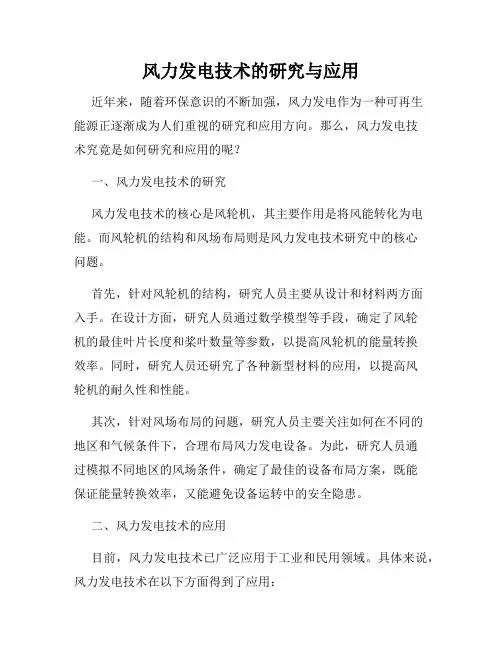 风力发电技术的研究与应用

近年来，随着环保意识的不断加强，风力发电作为一种可再生能源正逐渐成为人们重视的研究和应用方向。那么，风力发电技术究竟是如何研究和应用的呢？

一、风力发电技术的研究

风力发电技术的核心是风轮机，其主要作用是将风能转化为电能。而风轮机的结构和风场布局则是风力发电技术研究中的核心问题。

首先，针对风轮机的结构，研究人员主要从设计和材料两方面入手。在设计方面，研究人员通过数学模型等手段，确定了风轮机的最佳叶片长度和桨叶数量等参数，以提高风轮机的能量转换效率。同时，研究人员还研究了各种新型材料的应用，以提高风轮机的耐久性和性能。

其次，针对风场布局的问题，研究人员主要关注如何在不同的地区和气候条件下，合理布局风力发电设备。为此，研究人员通过模拟不同地区的风场条件，确定了最佳的设备布局方案，既能保证能量转换效率，又能避免设备运转中的安全隐患。

二、风力发电技术的应用

目前，风力发电技术已广泛应用于工业和民用领域。具体来说，风力发电技术在以下方面得到了应用：